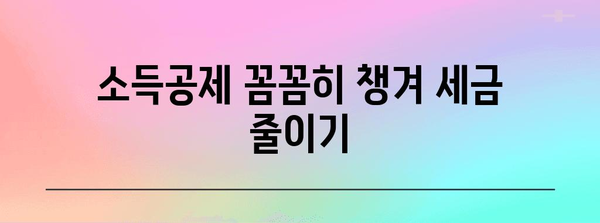 소득공제 꼼꼼히 챙겨 세금 줄이기